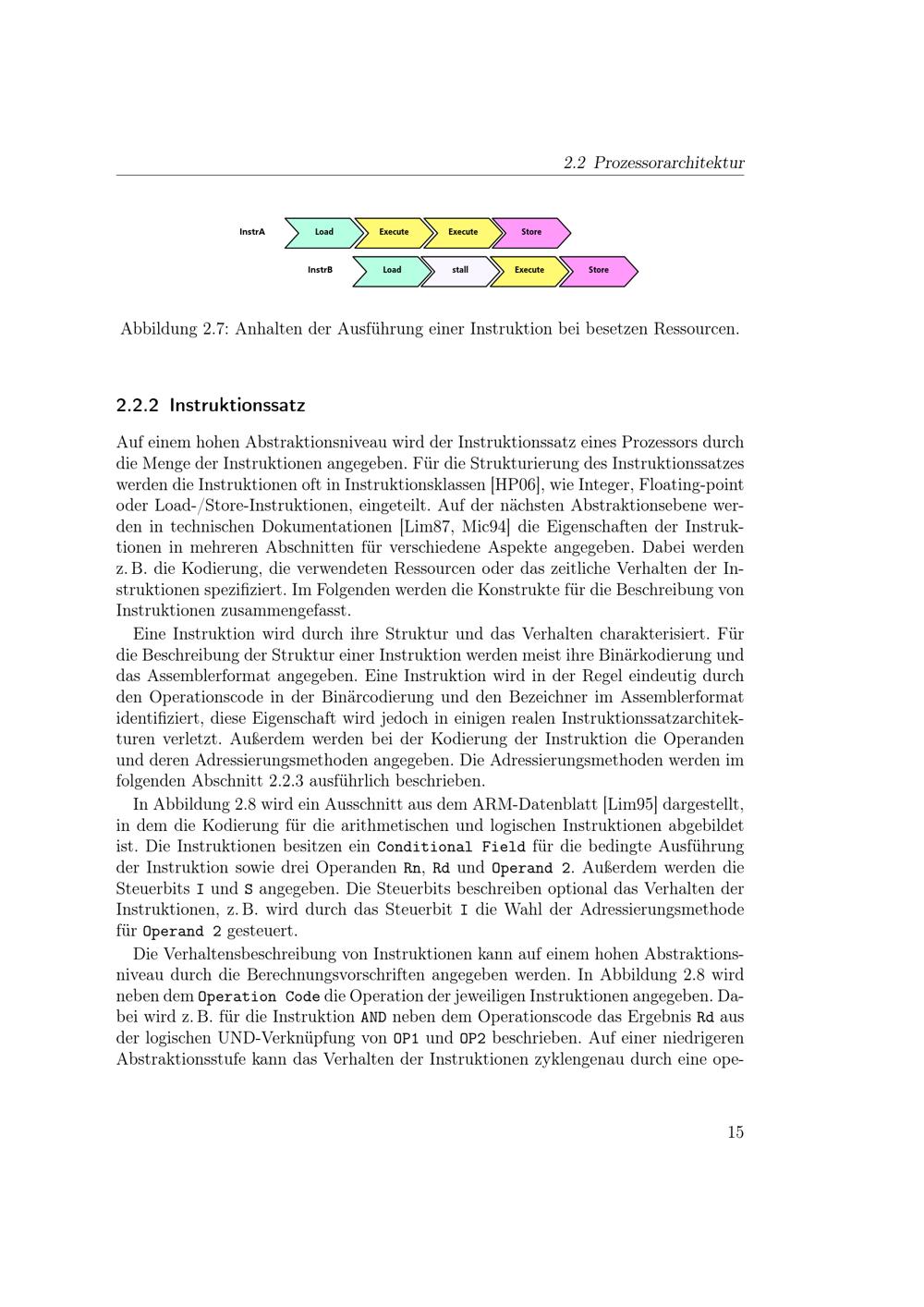 2.2 Prozessorarchitektur

InstrA Load Execute Execute Store

InstrB Load stall Execute Store

Abbildung 2.7: Anhalten der Ausführung einer Instruktion bei besetzen Ressourcen.

2.2.2 Instruktionssatz

Auf einem hohen Abstraktionsniveau wird der Instruktionssatz eines Prozessors durch die Menge der Instruktionen angegeben. Für die Strukturierung des Instruktionssatzes werden die Instruktionen oft in Instruktionsklassen [HP06], wie Integer, Floating-point oder Load-/Store-Instruktionen, eingeteilt. Auf der nächsten Abstraktionsebene werden in technischen Dokumentationen [Lim87, Mic94] die Eigenschaften der Instruktionen in mehreren Abschnitten für verschiedene Aspekte angegeben. Dabei werden z. B. die Kodierung, die verwendeten Ressourcen oder das zeitliche Verhalten der Instruktionen spezifiziert. Im Folgenden werden die Konstrukte für die Beschreibung von Instruktionen zusammengefasst.

Eine Instruktion wird durch ihre Struktur und das Verhalten charakterisiert. Für die Beschreibung der Struktur einer Instruktion werden meist ihre Binärkodierung und das Assemblerformat angegeben. Eine Instruktion wird in der Regel eindeutig durch den Operationscode in der Binärcodierung und den Bezeichner im Assemblerformat identifiziert, diese Eigenschaft wird jedoch in einigen realen Instruktionssatzarchitekturen verletzt. Außerdem werden bei der Kodierung der Instruktion die Operanden und deren Adressierungsmethoden angegeben. Die Adressierungsmethoden werden im folgenden Abschnitt 2.2.3 ausführlich beschrieben.

In Abbildung 2.8 wird ein Ausschnitt aus dem ARM-Datenblatt [Lim95] dargestellt, in dem die Kodierung für die arithmetischen und logischen Instruktionen abgebildet ist. Die Instruktionen besitzen ein Conditional Field für die bedingte Ausführung der Instruktion sowie drei Operanden Rn, Rd und Operand 2. Außerdem werden die Steuerbits I und S angegeben. Die Steuerbits beschreiben optional das Verhalten der Instruktionen, z. B. wird durch das Steuerbit I die Wahl der Adressierungsmethode für Operand 2 gesteuert.

Die Verhaltensbeschreibung von Instruktionen kann auf einem hohen Abstraktionsniveau durch die Berechnungsvorschriften angegeben werden. In Abbildung 2.8 wird neben dem Operation Code die Operation der jeweiligen Instruktionen angegeben. Dabei wird z. B. für die Instruktion AND neben dem Operationscode das Ergebnis Rd aus der logischen UND-Verknüpfung von OP1 und OP2 beschrieben. Auf einer niedrigeren Abstraktionsstufe kann das Verhalten der Instruktionen zyklengenau durch eine ope-

15